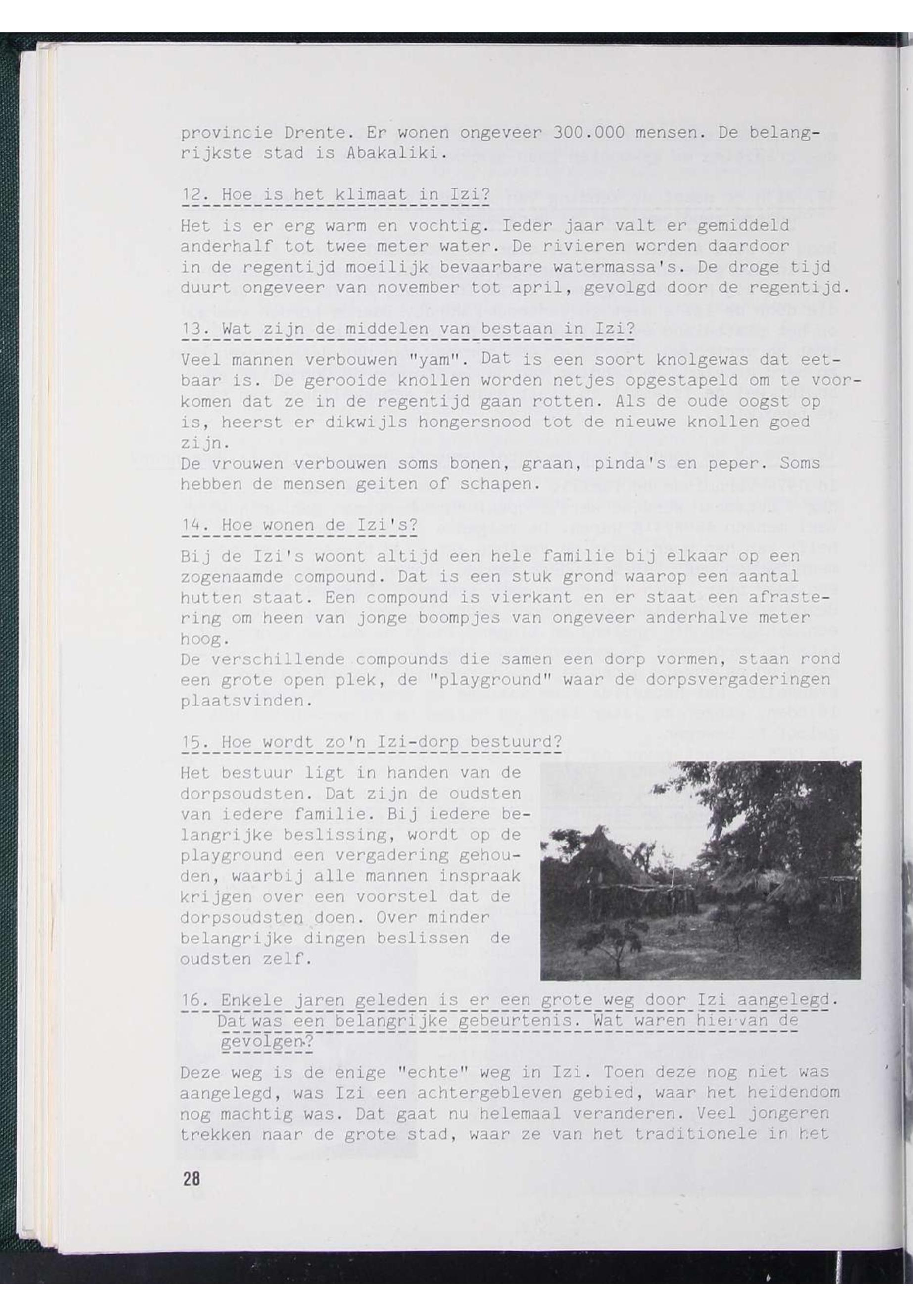 provincie Drente. Er wonen ongeveer 300.000 mensen. De belangrijkste stad is Abakaliki.

12. Hoe is het klimaat in Izi?

Het is er erg warm en vochtig. Ieder jaar valt er gemiddeld anderhalf tot twee meter water. De rivieren worden daardoor in de regentijd moeilijk bevaarbare watermassa's. De droge tijd duurt ongeveer van november tot april, gevolgd door de regentijd.

13. Wat zijn de middelen van bestaan in Izi?

Veel mannen verbouwen "yam". Dat is een soort knolgewas dat eetbaar is. De gerooide knollen worden netjes opgestapeld om te voorkomen dat ze in de regentijd gaan rotten. Als de oude oogst op is, heerst er dikwijls hongersnood tot de nieuwe knollen goed zijn.
De vrouwen verbouwen soms bonen, graan, pinda's en peper. Soms hebben de mensen geiten of schapen.

14. Hoe wonen de Izi's?

Bij de Izi's woont altijd een hele familie bij elkaar op een zogenaamde compound. Dat is een stuk grond waarop een aantal hutten staat. Een compound is vierkant en er staat een afrastering om heen van jonge boompjes van ongeveer anderhalve meter hoog.
De verschillende compounds die samen een dorp vormen, staan rond een grote open plek, de "playground" waar de dorpsvergaderingen plaatsvinden.

15. Hoe wordt zo'n Izi-dorp bestuurd?

Het bestuur ligt in handen van de dorpsoudsten. Dat zijn de oudsten van iedere familie. Bij iedere belangrijke beslissing, wordt op de playground een vergadering gehouden, waarbij alle mannen inspraak krijgen over een voorstel dat de dorpsoudsten doen. Over minder belangrijke dingen beslissen de oudsten zelf.

16. Enkele jaren geleden is er een grote weg door Izi aangelegd. Dat was een belangrijke gebeurtenis. Wat waren hiervan de gevolgen?

Deze weg is de enige "echte" weg in Izi. Toen deze nog niet was aangelegd, was Izi een achtergebleven gebied, waar het heidendom nog machtig was. Dat gaat nu helemaal veranderen. Veel jongeren trekken naar de grote stad, waar ze van het traditionele in het

28